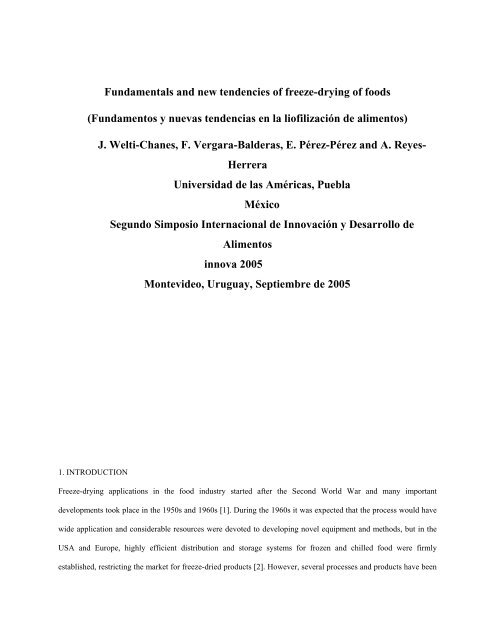 Fundamentals and new tendencies of freeze-drying of foods

(Fundamentos y nuevas tendencias en la liofilización de alimentos)

J. Welti-Chanes, F. Vergara-Balderas, E. Pérez-Pérez and A. Reyes-Herrera

Universidad de las Américas, Puebla

México

Segundo Simposio Internacional de Innovación y Desarrollo de Alimentos

innova 2005

Montevideo, Uruguay, Septiembre de 2005

1. INTRODUCTION

Freeze-drying applications in the food industry started after the Second World War and many important developments took place in the 1950s and 1960s [1]. During the 1960s it was expected that the process would have wide application and considerable resources were devoted to developing novel equipment and methods, but in the USA and Europe, highly efficient distribution and storage systems for frozen and chilled food were firmly established, restricting the market for freeze-dried products [2]. However, several processes and products have been